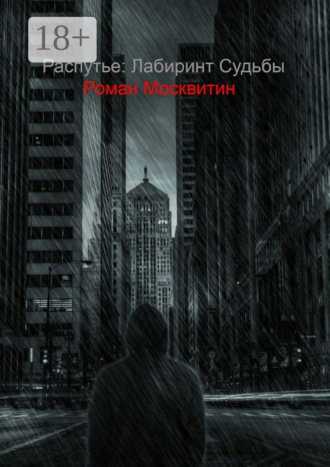 18+

Распутье: Лабиринт Судьбы

Роман Москвитин